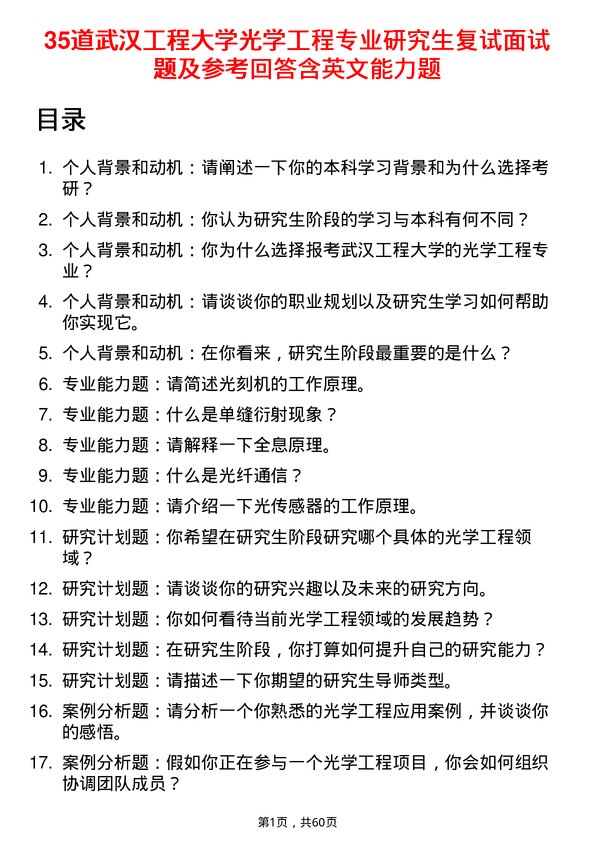 35道武汉工程大学光学工程专业研究生复试面试题及参考回答含英文能力题

目录

1. 个人背景和动机：请阐述一下你的本科学习背景和为什么选择考研？
2. 个人背景和动机：你认为研究生阶段的学习与本科有何不同？
3. 个人背景和动机：你为什么选择报考武汉工程大学的光学工程专业？
4. 个人背景和动机：请谈谈你的职业规划以及研究生学习如何帮助你实现它。
5. 个人背景和动机：在你看来，研究生阶段最重要的是什么？
6. 专业能力题：请简述光刻机的工作原理。
7. 专业能力题：什么是单缝衍射现象？
8. 专业能力题：请解释一下全息原理。
9. 专业能力题：什么是光纤通信？
10. 专业能力题：请介绍一下光传感器的工作原理。
11. 研究计划题：你希望在研究生阶段研究哪个具体的光学工程领域？
12. 研究计划题：请谈谈你的研究兴趣以及未来的研究方向。
13. 研究计划题：你如何看待当前光学工程领域的发展趋势？
14. 研究计划题：在研究生阶段，你打算如何提升自己的研究能力？
15. 研究计划题：请描述一下你期望的研究生导师类型。
16. 案例分析题：请分析一个你熟悉的光学工程应用案例，并谈谈你的感悟。
17. 案例分析题：假如你正在参与一个光学工程项目，你会如何组织协调团队成员？

第1页，共60页